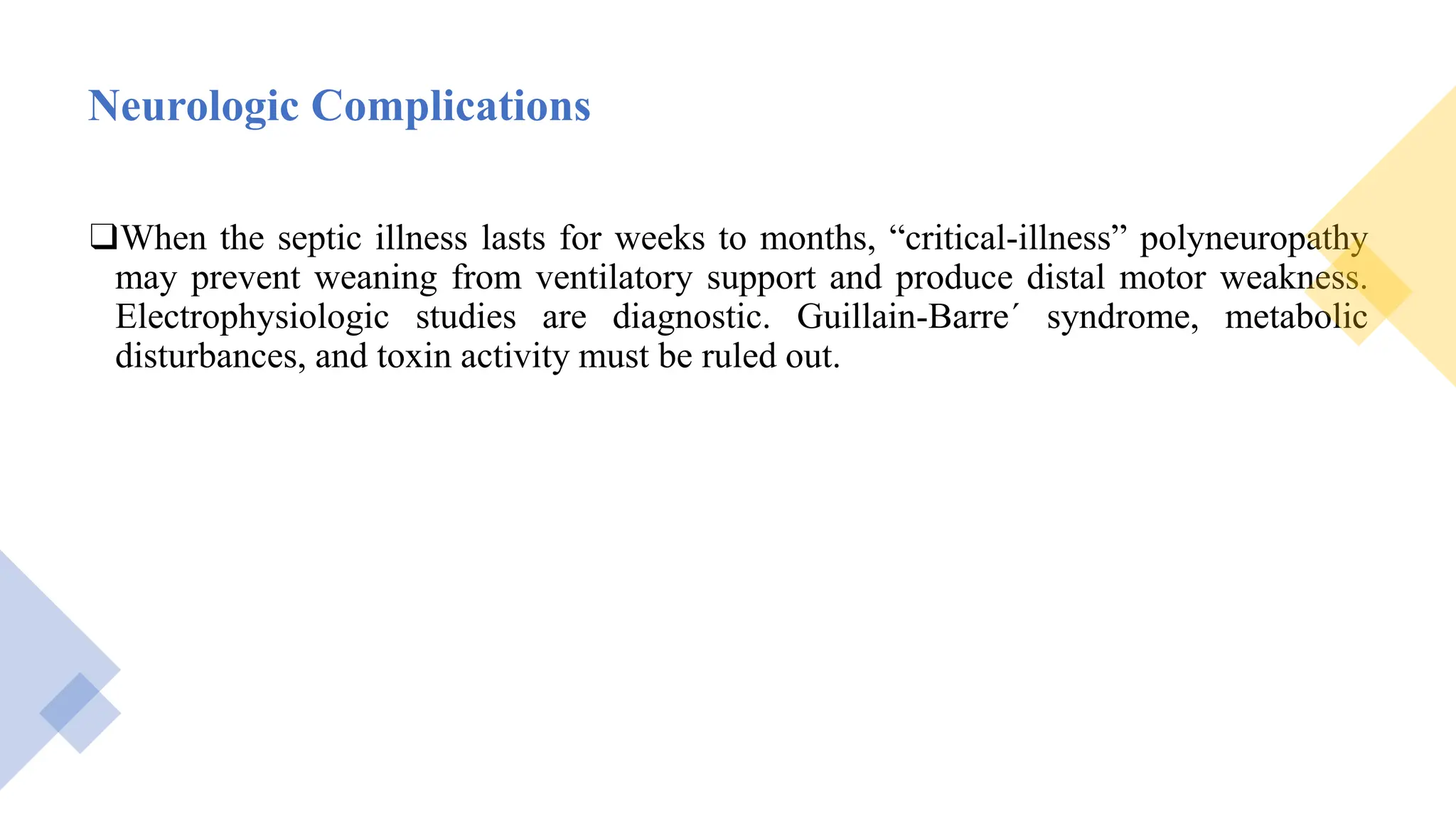 Neurologic Complications

❑When the septic illness lasts for weeks to months, “critical-illness” polyneuropathy may prevent weaning from ventilatory support and produce distal motor weakness. Electrophysiologic studies are diagnostic. Guillain-Barre´ syndrome, metabolic disturbances, and toxin activity must be ruled out.